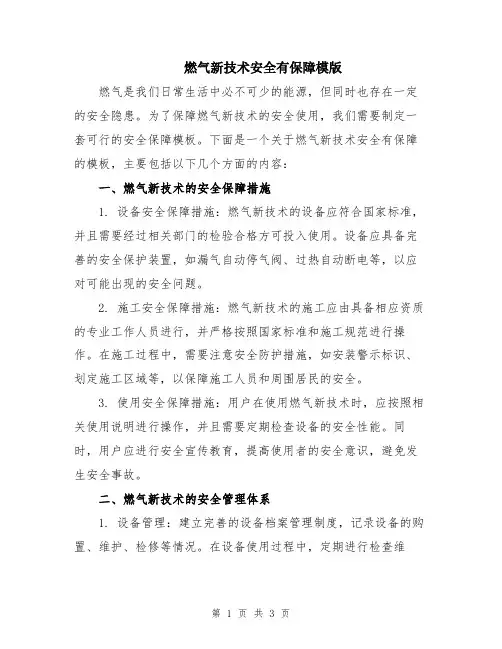 燃气新技术安全有保障模版

燃气是我们日常生活中必不可少的能源，但同时也存在一定的安全隐患。为了保障燃气新技术的安全使用，我们需要制定一套可行的安全保障模板。下面是一个关于燃气新技术安全有保障的模板，主要包括以下几个方面的内容：

一、燃气新技术的安全保障措施

1. 设备安全保障措施：燃气新技术的设备应符合国家标准，并且需要经过相关部门的检验合格方可投入使用。设备应具备完善的安全保护装置，如漏气自动停气阀、过热自动断电等，以应对可能出现的安全问题。

2. 施工安全保障措施：燃气新技术的施工应由具备相应资质的专业工作人员进行，并严格按照国家标准和施工规范进行操作。在施工过程中，需要注意安全防护措施，如安装警示标识、划定施工区域等，以保障施工人员和周围居民的安全。

3. 使用安全保障措施：用户在使用燃气新技术时，应按照相关使用说明进行操作，并且需要定期检查设备的安全性能。同时，用户应进行安全宣传教育，提高使用者的安全意识，避免发生安全事故。

二、燃气新技术的安全管理体系

1. 设备管理：建立完善的设备档案管理制度，记录设备的购置、维护、检修等情况。在设备使用过程中，定期进行检查维

第 1 页 共 3 页